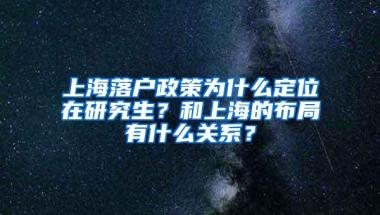 上海落户政策为什么定位在研究生？和上海的布局有什么关系？